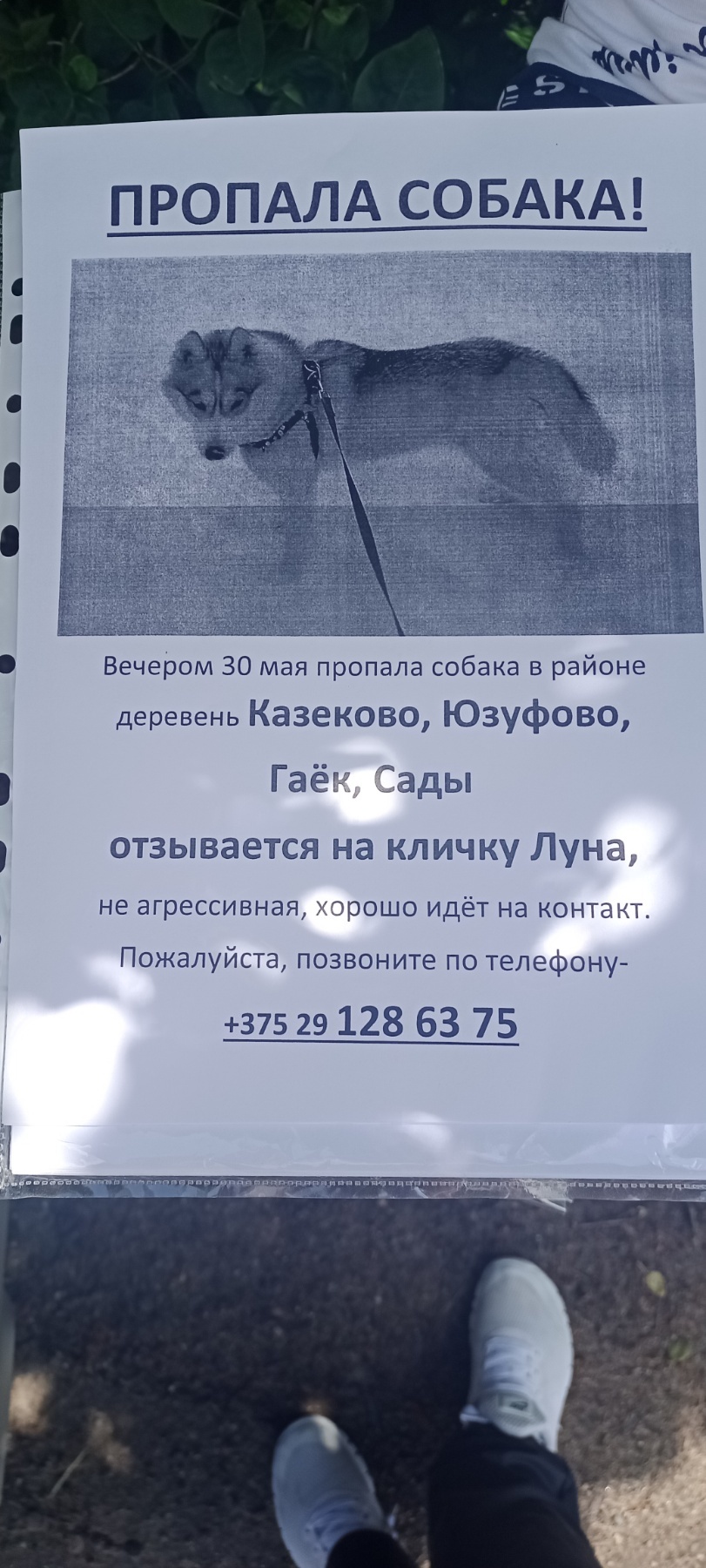 ПРОПАЛА СОБАКА!

Вечером 30 мая пропала собака в районе деревень Казеково, Юзуфово, Гаёк, Сады

отзывается на кличку Луна,

не агрессивная, хорошо идёт на контакт.

Пожалуйста, позвоните по телефону-

+375 29 128 63 75